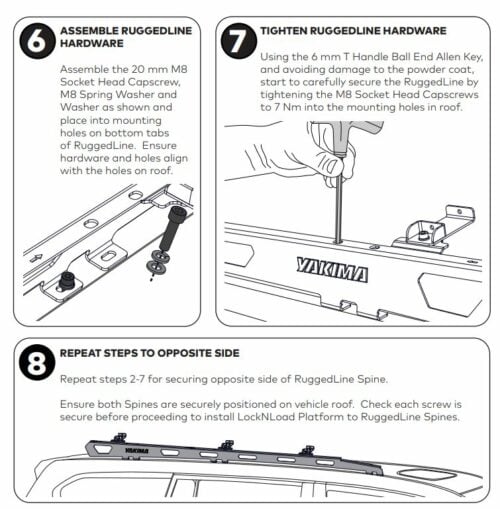 6

ASSEMBLE RUGGEDLINE HARDWARE

Assemble the 20 mm M8 Socket Head Capscrew, M8 Spring Washer and Washer as shown and place into mounting holes on bottom tabs of RuggedLine. Ensure hardware and holes align with the holes on roof.

7

TIGHTEN RUGGEDLINE HARDWARE

Using the 6 mm T Handle Ball End Allen Key, and avoiding damage to the powder coat, start to carefully secure the RuggedLine by tightening the M8 Socket Head Capscrews to 7 Nm into the mounting holes in roof.

YAKIMA

8

REPEAT STEPS TO OPPOSITE SIDE

Repeat steps 2-7 for securing opposite side of RuggedLine Spine.

Ensure both Spines are securely positioned on vehicle roof. Check each screw is secure before proceeding to install LockNLoad Platform to RuggedLine Spines.

YAKIMA